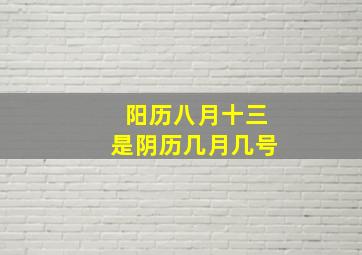 阳历八月十三
是阴历几月几号